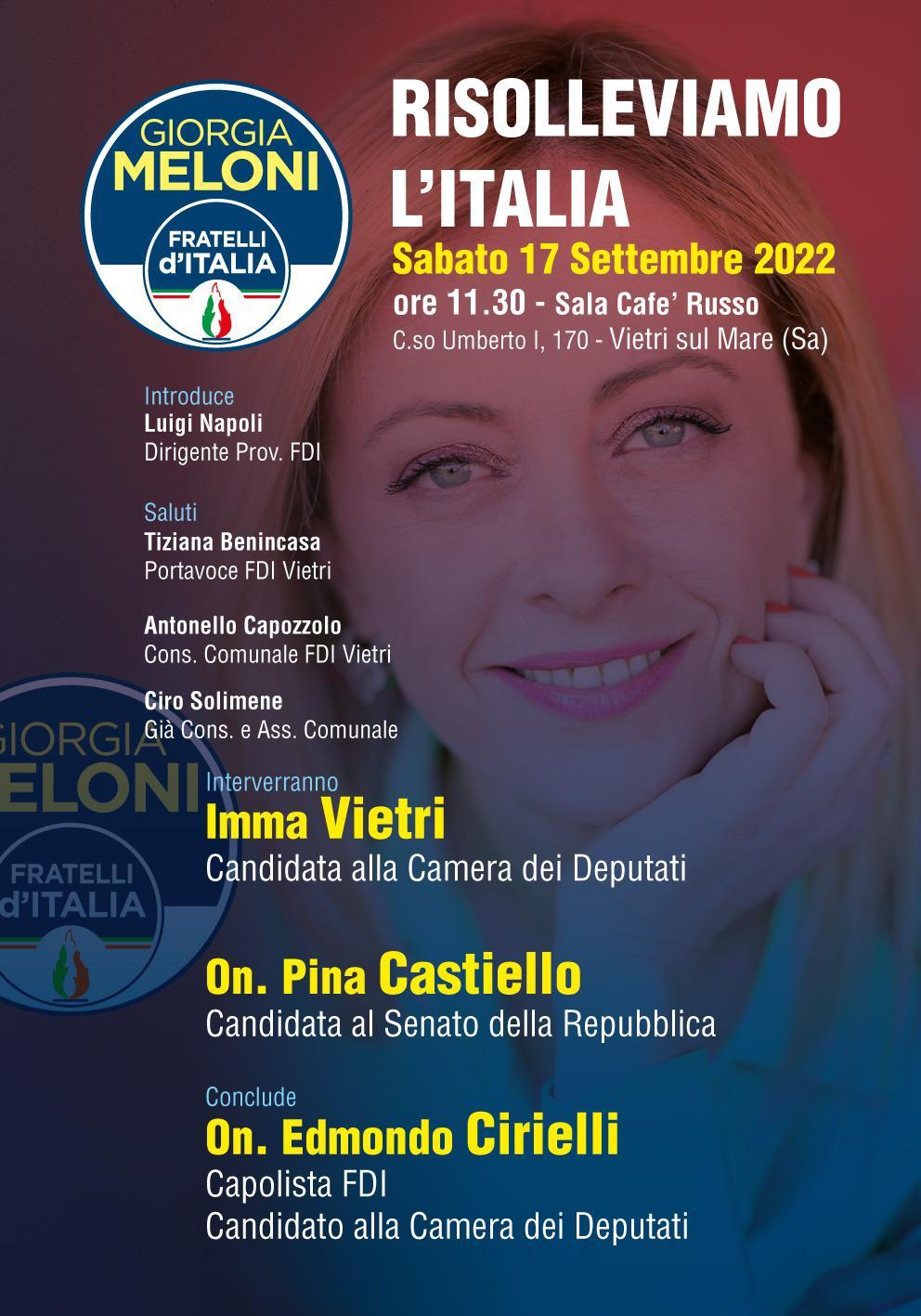 GIORGIA
MELONI
FRATELLI
d'ITALIA

RISOLLEVIAMO
L'ITALIA

Sabato 17 Settembre 2022
ore 11.30 - Sala Cafe' Russo
C.so Umberto I, 170 - Vietri sul Mare (Sa)

Introduce
Luigi Napoli
Dirigente Prov. FDI

Saluti
Tiziana Benincasa
Portavoce FDI Vietri

Antonello Capozzolo
Cons. Comunale FDI Vietri

Ciro Solimene
Già Cons. e Ass. Comunale

Interverranno
Imma Vietri
Candidata alla Camera dei Deputati

On. Pina Castiello
Candidata al Senato della Repubblica

Conclude
On. Edmondo Cirielli
Capolista FDI
Candidato alla Camera dei Deputati

GIORGIA
MELONI
FRATELLI
d'ITALIA